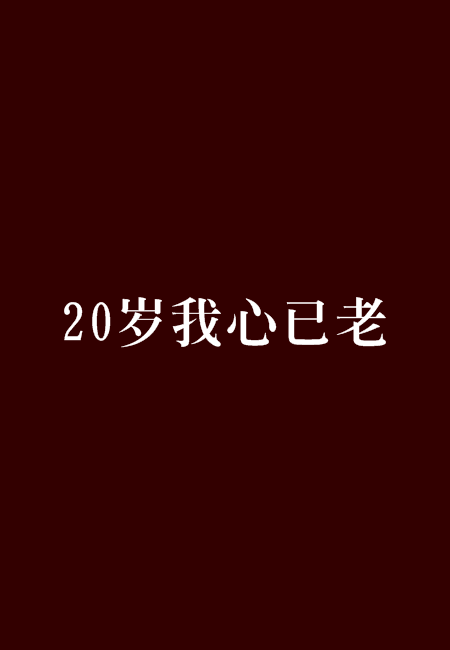 20岁我心已老